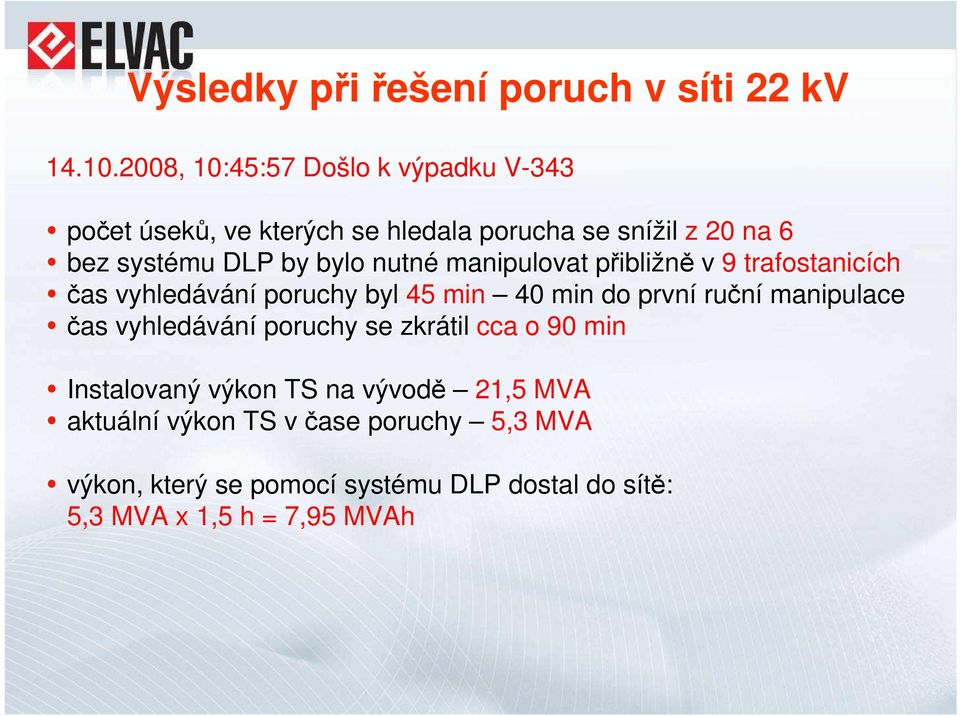 ELVAC

Výsledky při řešení poruch v síti 22 kV

14.10.2008, 10:45:57 Došlo k výpadku V-343

• počet úseků, ve kterých se hledala porucha se snížil z 20 na 6
• bez systému DLP by bylo nutné manipulovat přibližně v 9 trafostanicích
• čas vyhledávání poruchy byl 45 min – 40 min do první ruční manipulace
• čas vyhledávání poruchy se zkrátil cca o 90 min

• Instalovaný výkon TS na vývodě – 21,5 MVA
• aktuální výkon TS v čase poruchy – 5,3 MVA

• výkon, který se pomocí systému DLP dostal do sítě:
5,3 MVA x 1,5 h = 7,95 MVAh